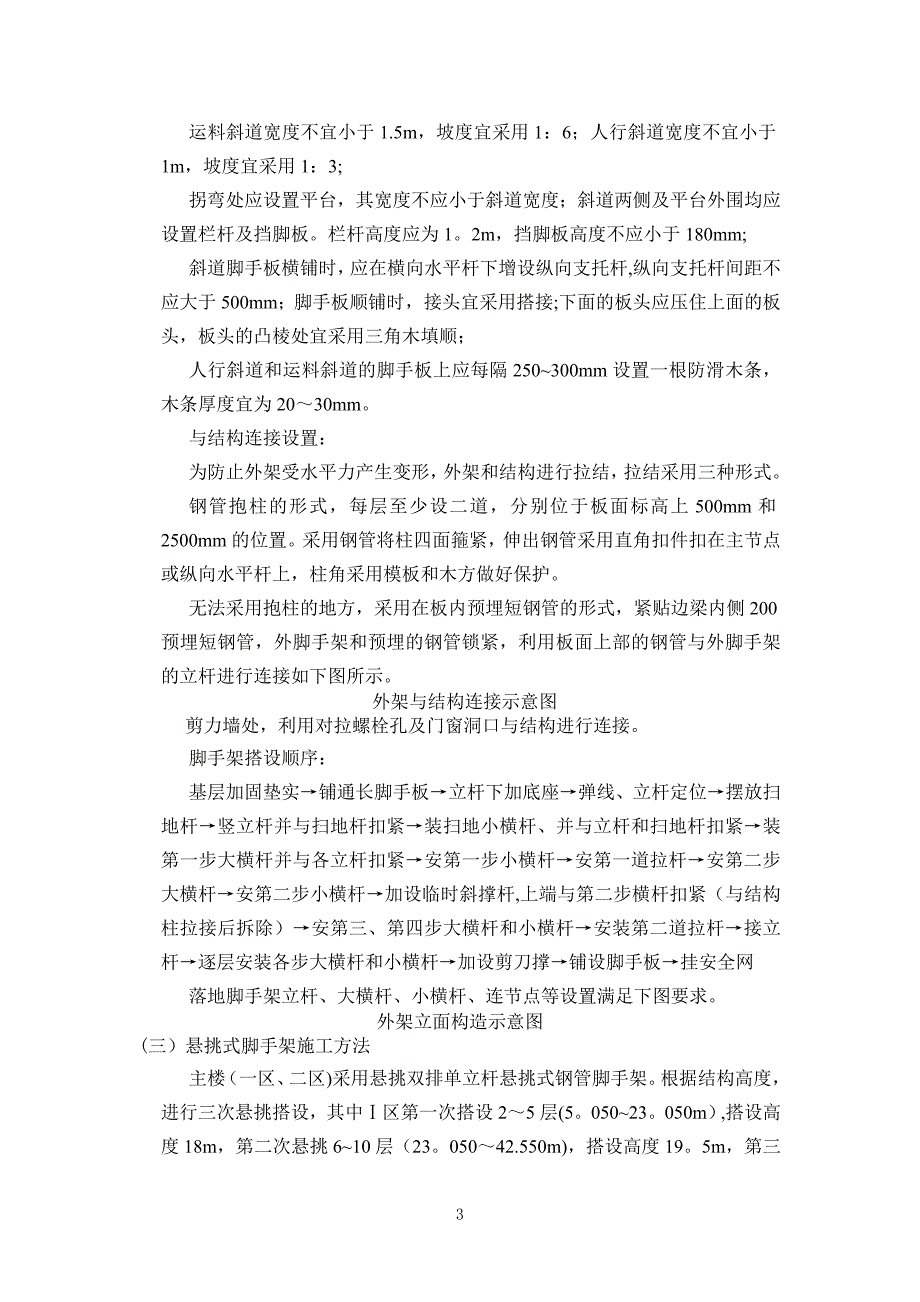 运料斜道宽度不宜小于 1.5m，坡度宜采用 1：6；人行斜道宽度不宜小于 1m，坡度宜采用 1：3;

拐弯处应设置平台，其宽度不应小于斜道宽度；斜道两侧及平台外围均应设置栏杆及挡脚板。栏杆高度应为 1。2m，挡脚板高度不应小于 180mm;

斜道脚手板横铺时，应在横向水平杆下增设纵向支托杆,纵向支托杆间距不应大于 500mm；脚手板顺铺时，接头宜采用搭接;下面的板头应压住上面的板头，板头的凸棱处宜采用三角木填顺；

人行斜道和运料斜道的脚手板上应每隔 250~300mm 设置一根防滑木条，木条厚度宜为 20～30mm。

与结构连接设置：

为防止外架受水平力产生变形，外架和结构进行拉结，拉结采用三种形式。

钢管抱柱的形式，每层至少设二道，分别位于板面标高上 500mm 和 2500mm 的位置。采用钢管将柱四面箍紧，伸出钢管采用直角扣件扣在主节点或纵向水平杆上，柱角采用模板和木方做好保护。

无法采用抱柱的地方，采用在板内预埋短钢管的形式，紧贴边梁内侧 200 预埋短钢管，外脚手架和预埋的钢管锁紧，利用板面上部的钢管与外脚手架的立杆进行连接如下图所示。

外架与结构连接示意图

剪力墙处，利用对拉螺栓孔及门窗洞口与结构进行连接。

脚手架搭设顺序：

基层加固垫实→铺通长脚手板→立杆下加底座→弹线、立杆定位→摆放扫地杆→竖立杆并与扫地杆扣紧→装扫地小横杆、并与立杆和扫地杆扣紧→装第一步大横杆并与各立杆扣紧→安第一步小横杆→安第一道拉杆→安第二步大横杆→安第二步小横杆→加设临时斜撑杆,上端与第二步横杆扣紧（与结构柱拉接后拆除）→安第三、第四步大横杆和小横杆→安装第二道拉杆→接立杆→逐层安装各步大横杆和小横杆→加设剪刀撑→铺设脚手板→挂安全网

落地脚手架立杆、大横杆、小横杆、连节点等设置满足下图要求。

外架立面构造示意图

（三）悬挑式脚手架施工方法

主楼（一区、二区)采用悬挑双排单立杆悬挑式钢管脚手架。根据结构高度，进行三次悬挑搭设，其中Ⅰ区第一次搭设 2～5 层(5。050~23。050m)，搭设高度 18m，第二次悬挑 6~10 层（23。050～42.550m)，搭设高度 19。5m，第三

3